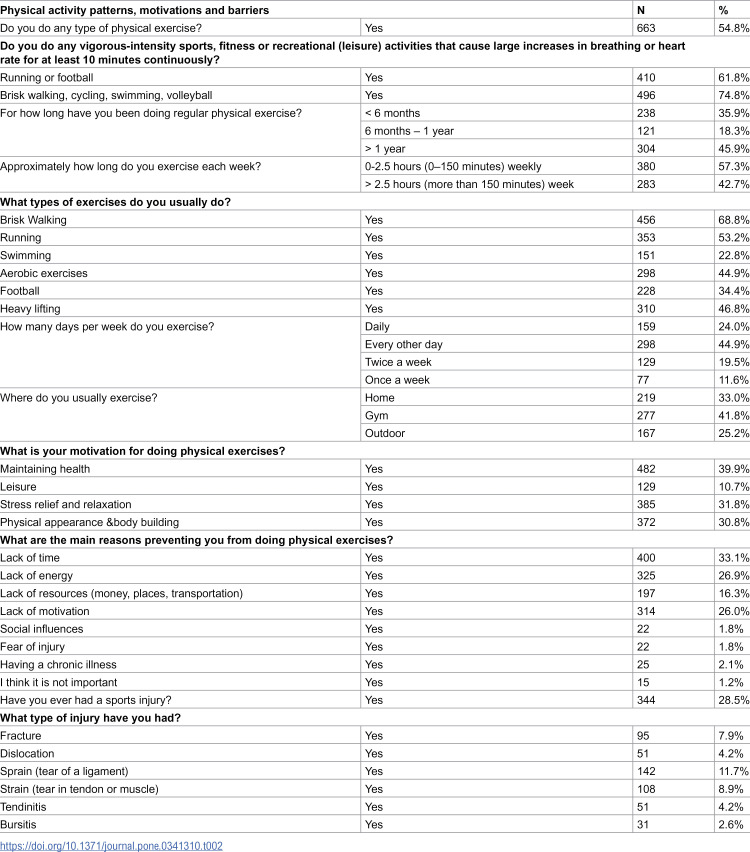 | Physical activity patterns, motivations and barriers | | N | % |
|---|---|---|---|
| Do you do any type of physical exercise? | Yes | 663 | 54.8% |
| Do you do any vigorous-intensity sports, fitness or recreational (leisure) activities that cause large increases in breathing or heart rate for at least 10 minutes continuously? | | | |
| Running or football | Yes | 410 | 61.8% |
| Brisk walking, cycling, swimming, volleyball | Yes | 496 | 74.8% |
| For how long have you been doing regular physical exercise? | < 6 months | 238 | 35.9% |
| | 6 months – 1 year | 121 | 18.3% |
| | > 1 year | 304 | 45.9% |
| Approximately how long do you exercise each week? | 0-2.5 hours (0–150 minutes) weekly | 380 | 57.3% |
| | > 2.5 hours (more than 150 minutes) week | 283 | 42.7% |
| What types of exercises do you usually do? | | | |
| Brisk Walking | Yes | 456 | 68.8% |
| Running | Yes | 353 | 53.2% |
| Swimming | Yes | 151 | 22.8% |
| Aerobic exercises | Yes | 298 | 44.9% |
| Football | Yes | 228 | 34.4% |
| Heavy lifting | Yes | 310 | 46.8% |
| How many days per week do you exercise? | Daily | 159 | 24.0% |
| | Every other day | 298 | 44.9% |
| | Twice a week | 129 | 19.5% |
| | Once a week | 77 | 11.6% |
| Where do you usually exercise? | Home | 219 | 33.0% |
| | Gym | 277 | 41.8% |
| | Outdoor | 167 | 25.2% |
| What is your motivation for doing physical exercises? | | | |
| Maintaining health | Yes | 482 | 39.9% |
| Leisure | Yes | 129 | 10.7% |
| Stress relief and relaxation | Yes | 385 | 31.8% |
| Physical appearance &body building | Yes | 372 | 30.8% |
| What are the main reasons preventing you from doing physical exercises? | | | |
| Lack of time | Yes | 400 | 33.1% |
| Lack of energy | Yes | 325 | 26.9% |
| Lack of resources (money, places, transportation) | Yes | 197 | 16.3% |
| Lack of motivation | Yes | 314 | 26.0% |
| Social influences | Yes | 22 | 1.8% |
| Fear of injury | Yes | 22 | 1.8% |
| Having a chronic illness | Yes | 25 | 2.1% |
| I think it is not important | Yes | 15 | 1.2% |
| Have you ever had a sports injury? | Yes | 344 | 28.5% |
| What type of injury have you had? | | | |
| Fracture | Yes | 95 | 7.9% |
| Dislocation | Yes | 51 | 4.2% |
| Sprain (tear of a ligament) | Yes | 142 | 11.7% |
| Strain (tear in tendon or muscle) | Yes | 108 | 8.9% |
| Tendinitis | Yes | 51 | 4.2% |
| Bursitis | Yes | 31 | 2.6% |

https://doi.org/10.1371/journal.pone.0341310.t002